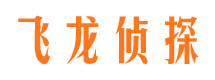 飞龙侦探